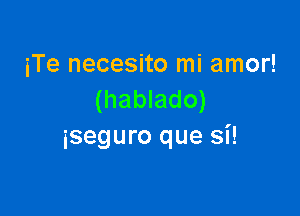 ¡Te necesito mi amor!

(hablado)

¡seguro que sí!